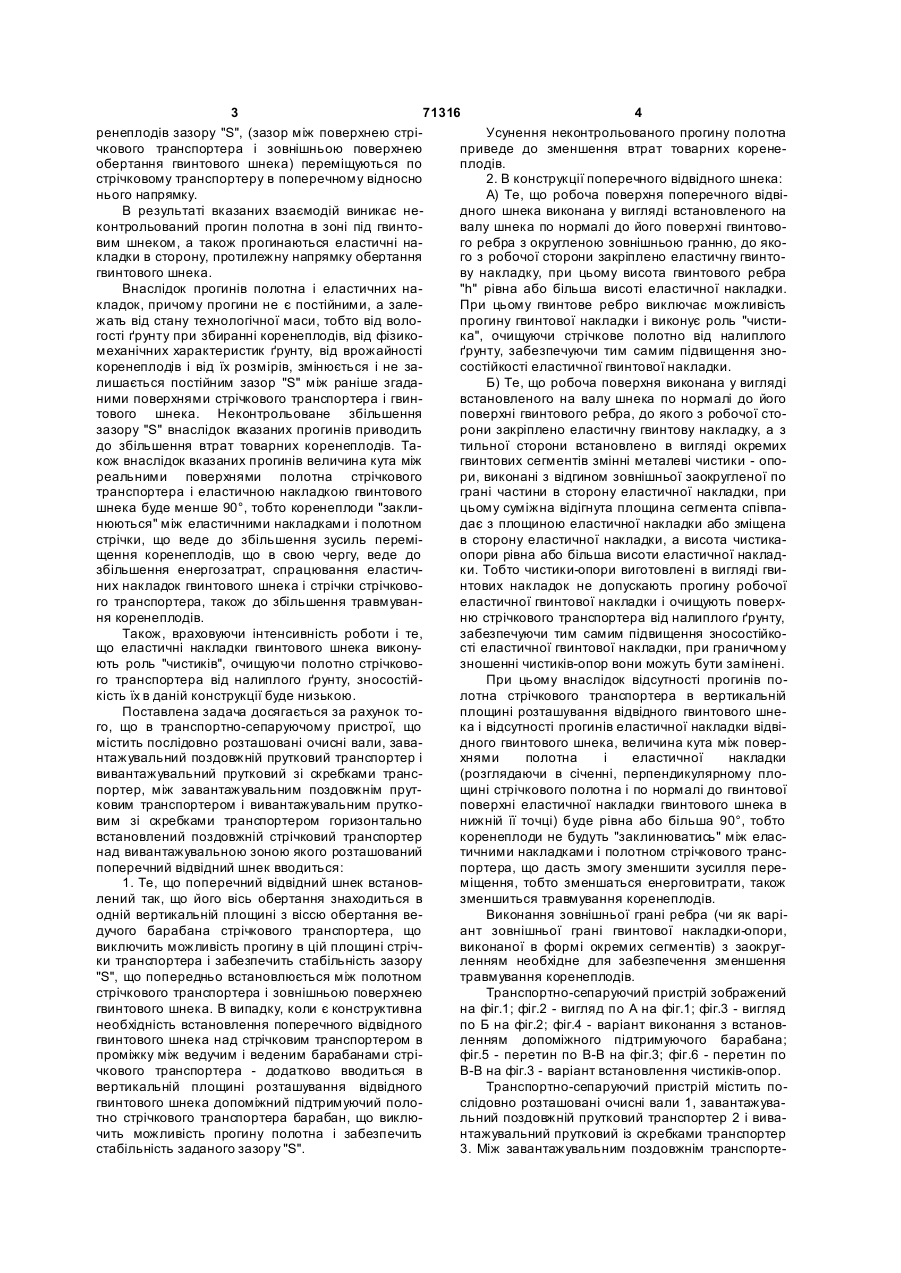 3 71316 4

ренеплодів зазору "S", (зазор між поверхнею стрічкового транспортера і зовнішньою поверхнею обертання гвинтового шнека) переміщуються по стрічковому транспортеру в поперечному відносно нього напрямку.

В результаті вказаних взаємодій виникає неконтрольований прогин полотна в зоні під гвинтовим шнеком, а також прогинаються еластичні накладки в сторону, протилежну напрямку обертання гвинтового шнека.

Внаслідок прогинів полотна і еластичних накладок, причому прогини не є постійними, а залежать від стану технологічної маси, тобто від вологості ґрунту при збиранні коренеплодів, від фізико-механічних характеристик ґрунту, від врожайності коренеплодів і від їх розмірів, змінюється і не залишається постійним зазор "S" між раніше згаданими поверхнями стрічкового транспортера і гвинтового шнека. Неконтрольоване збільшення зазору "S" внаслідок вказаних прогинів приводить до збільшення втрат товарних коренеплодів. Також внаслідок вказаних прогинів величина кута між реальними поверхнями полотна стрічкового транспортера і еластичною накладкою гвинтового шнека буде менше 90°, тобто коренеплоди "заклинюються" між еластичними накладками і полотном стрічки, що веде до збільшення зусиль переміщення коренеплодів, що в свою чергу, веде до збільшення енергозатрат, спрацювання еластичних накладок гвинтового шнека і стрічки стрічкового транспортера, також до збільшення травмування коренеплодів.

Також, враховуючи інтенсивність роботи і те, що еластичні накладки гвинтового шнека виконують роль "чистиків", очищуючи полотно стрічкового транспортера від налиплого ґрунту, зносостійкість їх в даній конструкції буде низькою.

Поставлена задача досягається за рахунок того, що в транспортно-сепаруючому пристрої, що містить послідовно розташовані очисні вали, завантажувальний поздовжній прутковий транспортер і вивантажувальний прутковий зі скребками транспортер, між завантажувальним поздовжнім прутковим транспортером і вивантажувальним прутковим зі скребками транспортером горизонтально встановлений поздовжній стрічковий транспортер над вивантажувальною зоною якого розташований поперечний відвідний шнек вводиться:

1. Те, що поперечний відвідний шнек встановлений так, що його вісь обертання знаходиться в одній вертикальній площині з віссю обертання ведучого барабана стрічкового транспортера, що виключить можливість прогину в цій площині стрічки транспортера і забезпечить стабільність зазору "S", що попередньо встановлюється між полотном стрічкового транспортера і зовнішньою поверхнею гвинтового шнека. В випадку, коли є конструктивна необхідність встановлення поперечного відвідного гвинтового шнека над стрічковим транспортером в проміжку між ведучим і веденим барабанами стрічкового транспортера - додатково вводиться в вертикальній площині розташування відвідного гвинтового шнека допоміжний підтримуючий полотно стрічкового транспортера барабан, що виключить можливість прогину полотна і забезпечить стабільність заданого зазору "S".

Усунення неконтрольованого прогину полотна приведе до зменшення втрат товарних коренеплодів.

2. В конструкції поперечного відвідного шнека:

А) Те, що робоча поверхня поперечного відвідного шнека виконана у вигляді встановленого на валу шнека по нормалі до його поверхні гвинтового ребра з округленою зовнішньою гранню, до якого з робочої сторони закріплено еластичну гвинтову накладку, при цьому висота гвинтового ребра "h" рівна або більша висоті еластичної накладки. При цьому гвинтове ребро виключає можливість прогину гвинтової накладки і виконує роль "чистика", очищуючи стрічкове полотно від налиплого ґрунту, забезпечуючи тим самим підвищення зносостійкості еластичної гвинтової накладки.

Б) Те, що робоча поверхня виконана у вигляді встановленого на валу шнека по нормалі до його поверхні гвинтового ребра, до якого з робочої сторони закріплено еластичну гвинтову накладку, а з тильної сторони встановлено в вигляді окремих гвинтових сегментів змінні металеві чистики - опори, виконані з відгином зовнішньої заокругленої по грані частини в сторону еластичної накладки, при цьому суміжна відігнута площина сегмента співпадає з площиною еластичної накладки або зміщена в сторону еластичної накладки, а висота чистика-опори рівна або більша висоти еластичної накладки. Тобто чистики-опори виготовлені в вигляді гвинтових накладок не допускають прогину робочої еластичної гвинтової накладки і очищують поверхню стрічкового транспортера від налиплого ґрунту, забезпечуючи тим самим підвищення зносостійкості еластичної гвинтової накладки, при граничному зношенні чистиків-опор вони можуть бути замінені.

При цьому внаслідок відсутності прогинів полотна стрічкового транспортера в вертикальній площині розташування відвідного гвинтового шнека і відсутності прогинів еластичної накладки відвідного гвинтового шнека, величина кута між поверхнями полотна і еластичної накладки (розглядаючи в січенні, перпендикулярному площині стрічкового полотна і по нормалі до гвинтової поверхні еластичної накладки гвинтового шнека в нижній її точці) буде рівна або більша 90°, тобто коренеплоди не будуть "заклинюватись" між еластичними накладками і полотном стрічкового транспортера, що дасть змогу зменшити зусилля переміщення, тобто зменшаться енерговитрати, також зменшиться травмування коренеплодів.

Виконання зовнішньої грані ребра (чи як варіант зовнішньої грані гвинтової накладки-опори, виконаної в формі окремих сегментів) з заокругленням необхідне для забезпечення зменшення травмування коренеплодів.

Транспортно-сепаруючий пристрій зображений на фіг.1; фіг.2 - вигляд по А на фіг.1; фіг.3 - вигляд по Б на фіг.2; фіг.4 - варіант виконання з встановленням допоміжного підтримуючого барабана; фіг.5 - перетин по В-В на фіг.3; фіг.6 - перетин по В-В на фіг.3 - варіант встановлення чистиків-опор.

Транспортно-сепаруючий пристрій містить послідовно розташовані очисні вали 1, завантажувальний поздовжній прутковий транспортер 2 і вивантажувальний прутковий із скребками транспортер 3. Між завантажувальним поздовжнім транспорте-